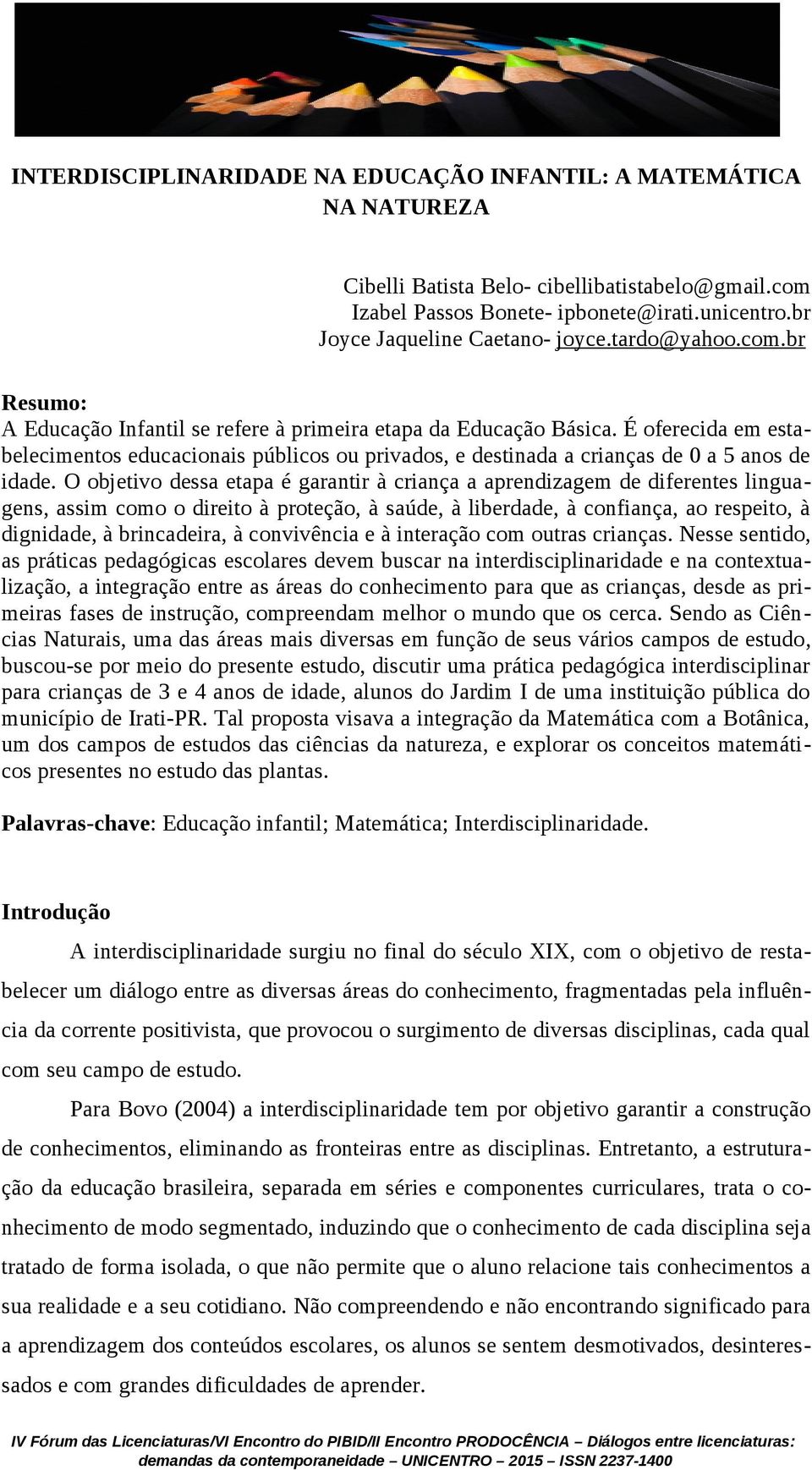 INTERDISCIPLINARIDADE NA EDUCAÇÃO INFANTIL: A MATEMÁTICA NA NATUREZA

Cibelli Batista Belo- cibellibatistabelo@gmail.com
Izabel Passos Bonete- ipbonete@irati.unicentro.br
Joyce Jaqueline Caetano- joyce.tardo@yahoo.com.br

Resumo:
A Educação Infantil se refere à primeira etapa da Educação Básica. É oferecida em estabelecimentos educacionais públicos ou privados, e destinada a crianças de 0 a 5 anos de idade. O objetivo dessa etapa é garantir à criança a aprendizagem de diferentes linguagens, assim como o direito à proteção, à saúde, à liberdade, à confiança, ao respeito, à dignidade, à brincadeira, à convivência e à interação com outras crianças. Nesse sentido, as práticas pedagógicas escolares devem buscar na interdisciplinaridade e na contextualização, a integração entre as áreas do conhecimento para que as crianças, desde as primeiras fases de instrução, compreendam melhor o mundo que os cerca. Sendo as Ciências Naturais, uma das áreas mais diversas em função de seus vários campos de estudo, buscou-se por meio do presente estudo, discutir uma prática pedagógica interdisciplinar para crianças de 3 e 4 anos de idade, alunos do Jardim I de uma instituição pública do município de Irati-PR. Tal proposta visava a integração da Matemática com a Botânica, um dos campos de estudos das ciências da natureza, e explorar os conceitos matemáticos presentes no estudo das plantas.

Palavras-chave: Educação infantil; Matemática; Interdisciplinaridade.

Introdução
A interdisciplinaridade surgiu no final do século XIX, com o objetivo de restabelecer um diálogo entre as diversas áreas do conhecimento, fragmentadas pela influência da corrente positivista, que provocou o surgimento de diversas disciplinas, cada qual com seu campo de estudo.

Para Bovo (2004) a interdisciplinaridade tem por objetivo garantir a construção de conhecimentos, eliminando as fronteiras entre as disciplinas. Entretanto, a estruturação da educação brasileira, separada em séries e componentes curriculares, trata o conhecimento de modo segmentado, induzindo que o conhecimento de cada disciplina seja tratado de forma isolada, o que não permite que o aluno relacione tais conhecimentos a sua realidade e a seu cotidiano. Não compreendendo e não encontrando significado para a aprendizagem dos conteúdos escolares, os alunos se sentem desmotivados, desinteressados e com grandes dificuldades de aprender.

IV Fórum das Licenciaturas/VI Encontro do PIBID/II Encontro PRODOCÊNCIA – Diálogos entre licenciaturas: demandas da contemporaneidade – UNICENTRO – 2015 – ISSN 2237-1400